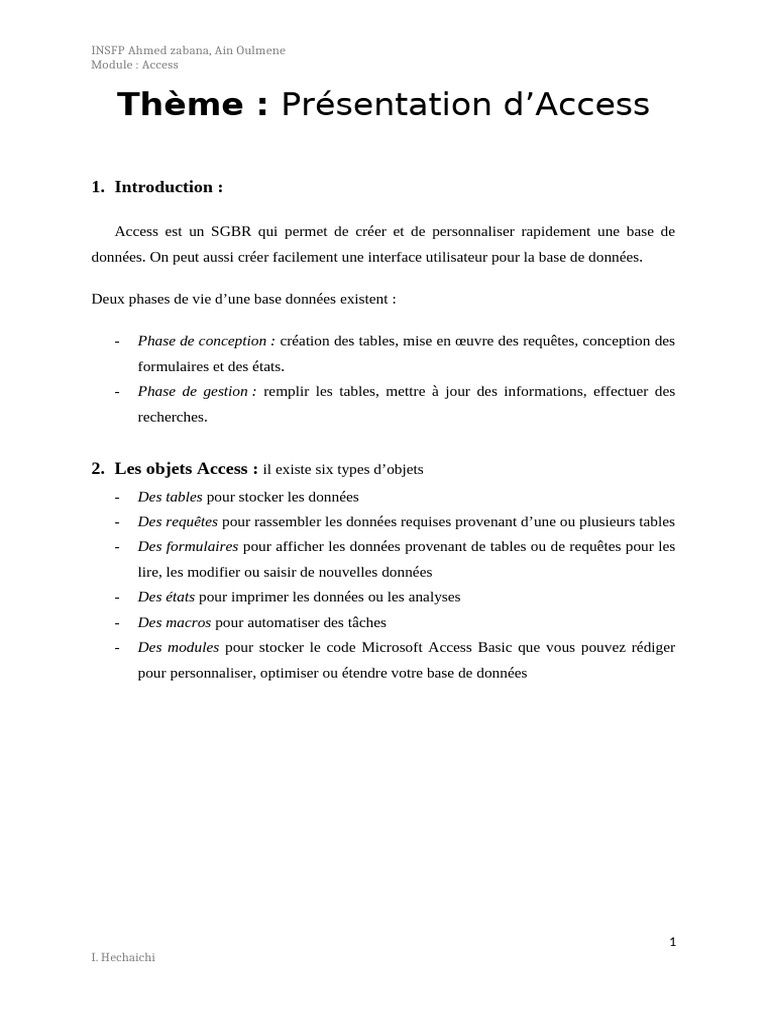 INSFP Ahmed zabana, Ain Oulmene
Module : Access

Thème : Présentation d'Access

1. Introduction :

Access est un SGBR qui permet de créer et de personnaliser rapidement une base de données. On peut aussi créer facilement une interface utilisateur pour la base de données.

Deux phases de vie d'une base données existent :

- Phase de conception : création des tables, mise en œuvre des requêtes, conception des formulaires et des états.
- Phase de gestion : remplir les tables, mettre à jour des informations, effectuer des recherches.

2. Les objets Access : il existe six types d'objets
- Des tables pour stocker les données
- Des requêtes pour rassembler les données requises provenant d'une ou plusieurs tables
- Des formulaires pour afficher les données provenant de tables ou de requêtes pour les lire, les modifier ou saisir de nouvelles données
- Des états pour imprimer les données ou les analyses
- Des macros pour automatiser des tâches
- Des modules pour stocker le code Microsoft Access Basic que vous pouvez rédiger pour personnaliser, optimiser ou étendre votre base de données

1

I. Hechaichi